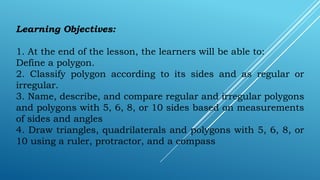 Learning Objectives:

1. At the end of the lesson, the learners will be able to: Define a polygon.
2. Classify polygon according to its sides and as regular or irregular.
3. Name, describe, and compare regular and irregular polygons and polygons with 5, 6, 8, or 10 sides based on measurements of sides and angles
4. Draw triangles, quadrilaterals and polygons with 5, 6, 8, or 10 using a ruler, protractor, and a compass